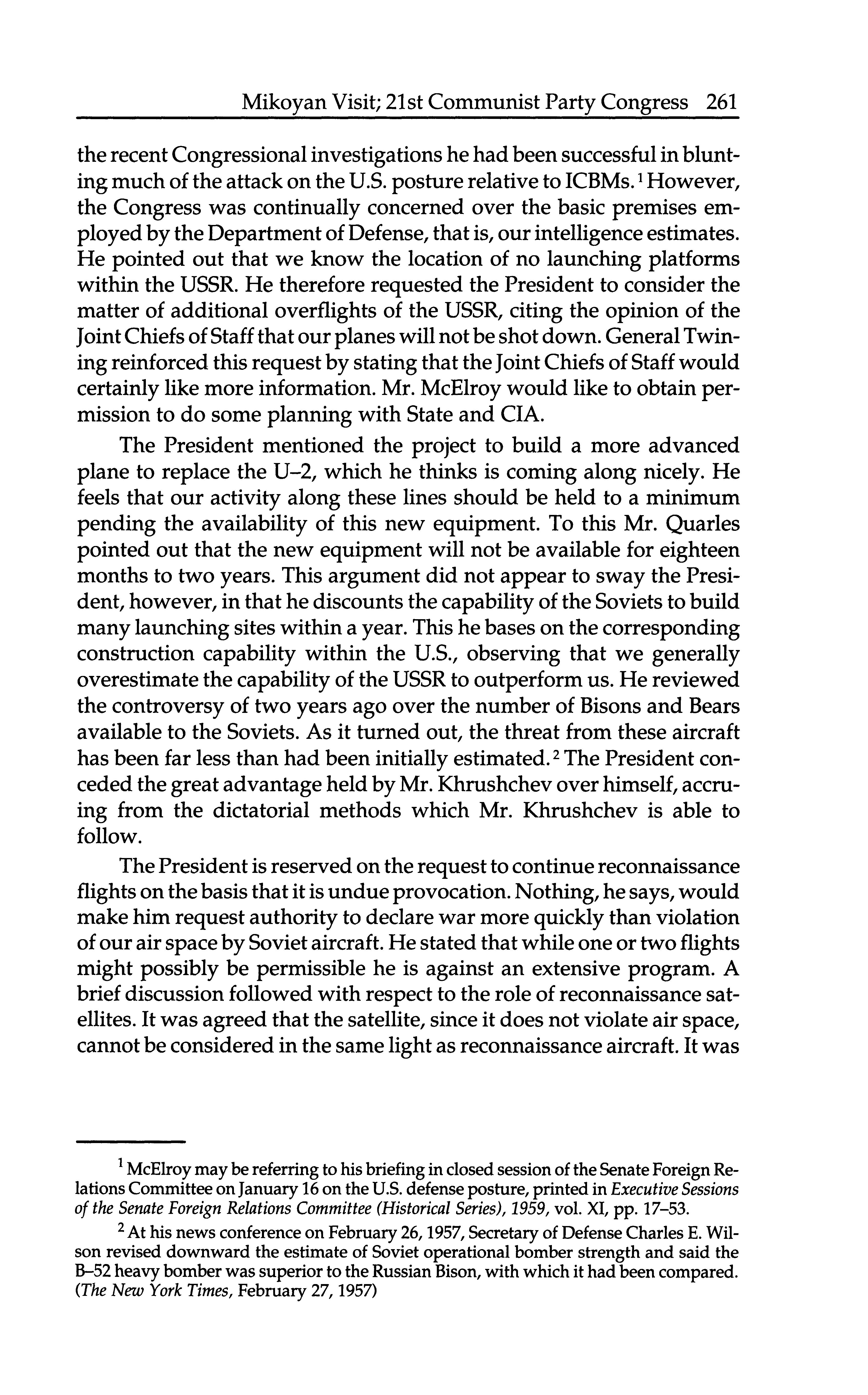 Mikoyan Visit; 21st Communist Party Congress 261

the recent Congressional investigations he had been successful in blunting much of the attack on the U.S. posture relative to ICBMs.$^1$ However, the Congress was continually concerned over the basic premises employed by the Department of Defense, that is, our intelligence estimates. He pointed out that we know the location of no launching platforms within the USSR. He therefore requested the President to consider the matter of additional overflights of the USSR, citing the opinion of the Joint Chiefs of Staff that our planes will not be shot down. General Twining reinforced this request by stating that the Joint Chiefs of Staff would certainly like more information. Mr. McElroy would like to obtain permission to do some planning with State and CIA.

The President mentioned the project to build a more advanced plane to replace the U–2, which he thinks is coming along nicely. He feels that our activity along these lines should be held to a minimum pending the availability of this new equipment. To this Mr. Quarles pointed out that the new equipment will not be available for eighteen months to two years. This argument did not appear to sway the President, however, in that he discounts the capability of the Soviets to build many launching sites within a year. This he bases on the corresponding construction capability within the U.S., observing that we generally overestimate the capability of the USSR to outperform us. He reviewed the controversy of two years ago over the number of Bisons and Bears available to the Soviets. As it turned out, the threat from these aircraft has been far less than had been initially estimated.$^2$ The President conceded the great advantage held by Mr. Khrushchev over himself, accruing from the dictatorial methods which Mr. Khrushchev is able to follow.

The President is reserved on the request to continue reconnaissance flights on the basis that it is undue provocation. Nothing, he says, would make him request authority to declare war more quickly than violation of our air space by Soviet aircraft. He stated that while one or two flights might possibly be permissible he is against an extensive program. A brief discussion followed with respect to the role of reconnaissance satellites. It was agreed that the satellite, since it does not violate air space, cannot be considered in the same light as reconnaissance aircraft. It was

$^1$ McElroy may be referring to his briefing in closed session of the Senate Foreign Relations Committee on January 16 on the U.S. defense posture, printed in Executive Sessions of the Senate Foreign Relations Committee (Historical Series), 1959, vol. XI, pp. 17–53.

$^2$ At his news conference on February 26, 1957, Secretary of Defense Charles E. Wilson revised downward the estimate of Soviet operational bomber strength and said the B–52 heavy bomber was superior to the Russian Bison, with which it had been compared. (The New York Times, February 27, 1957)